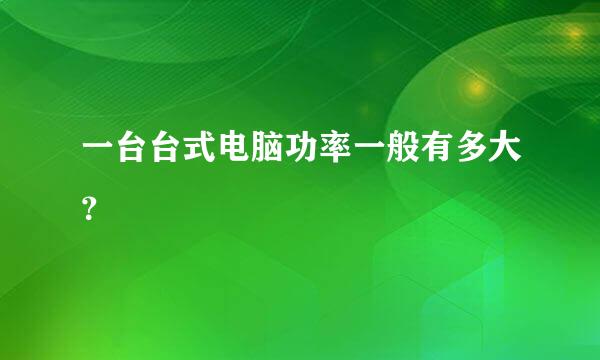 一台台式电脑功率一般有多大？